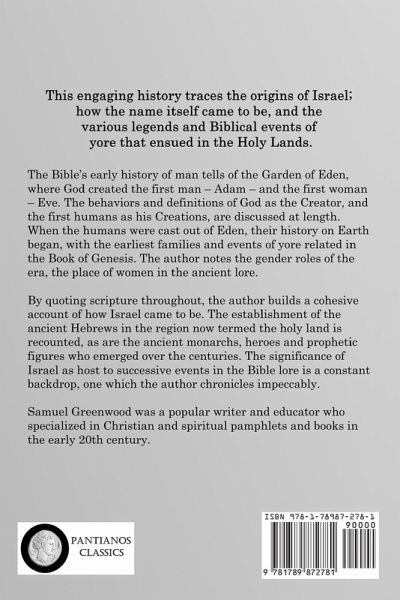 This engaging history traces the origins of Israel; how the name itself came to be, and the various legends and Biblical events of yore that ensued in the Holy Lands.

The Bible's early history of man tells of the Garden of Eden, where God created the first man – Adam – and the first woman – Eve. The behaviors and definitions of God as the Creator, and the first humans as his Creations, are discussed at length. When the humans were cast out of Eden, their history on Earth began, with the earliest families and events of yore related in the Book of Genesis. The author notes the gender roles of the era, the place of women in the ancient lore.

By quoting scripture throughout, the author builds a cohesive account of how Israel came to be. The establishment of the ancient Hebrews in the region now termed the holy land is recounted, as are the ancient monarchs, heroes and prophetic figures who emerged over the centuries. The significance of Israel as host to successive events in the Bible lore is a constant backdrop, one which the author chronicles impeccably.

Samuel Greenwood was a popular writer and educator who specialized in Christian and spiritual pamphlets and books in the early 20th century.

PANTIANOS CLASSICS

ISBN 978-1-78987-278-1
90000
9 781789 872781